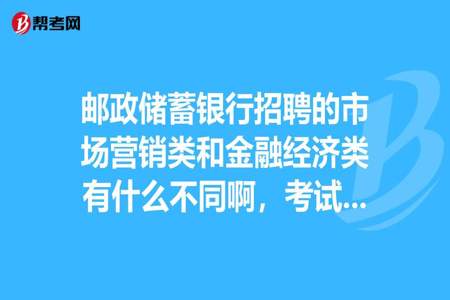 帮考网

邮政储蓄银行招聘的市场营销类和金融经济类有什么不同啊，考试...